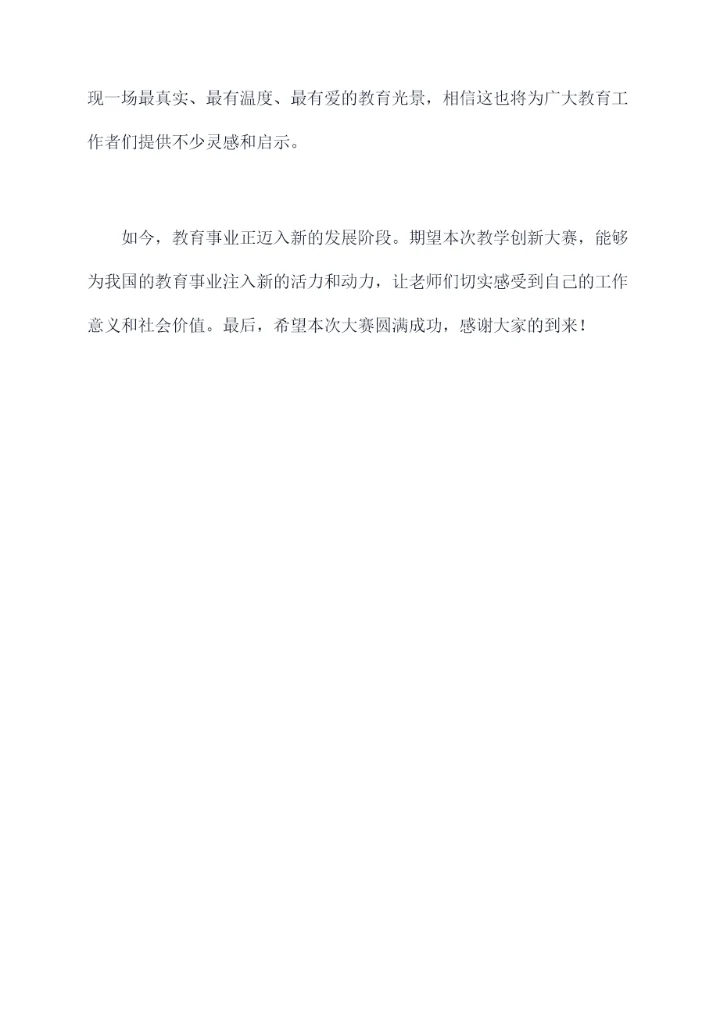 现一场最真实、最有温度、最有爱的教育光景，相信这也将为广大教育工作者们提供不少灵感和启示。

如今，教育事业正迈入新的发展阶段。期望本次教学创新大赛，能够为我国的教育事业注入新的活力和动力，让老师们切实感受到自己的工作意义和社会价值。最后，希望本次大赛圆满成功，感谢大家的到来！